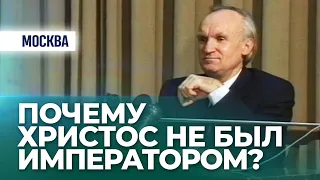 МОСКВА

ПОЧЕМУ ХРИСТОС НЕ БЫЛ ИМПЕРАТОРОМ?